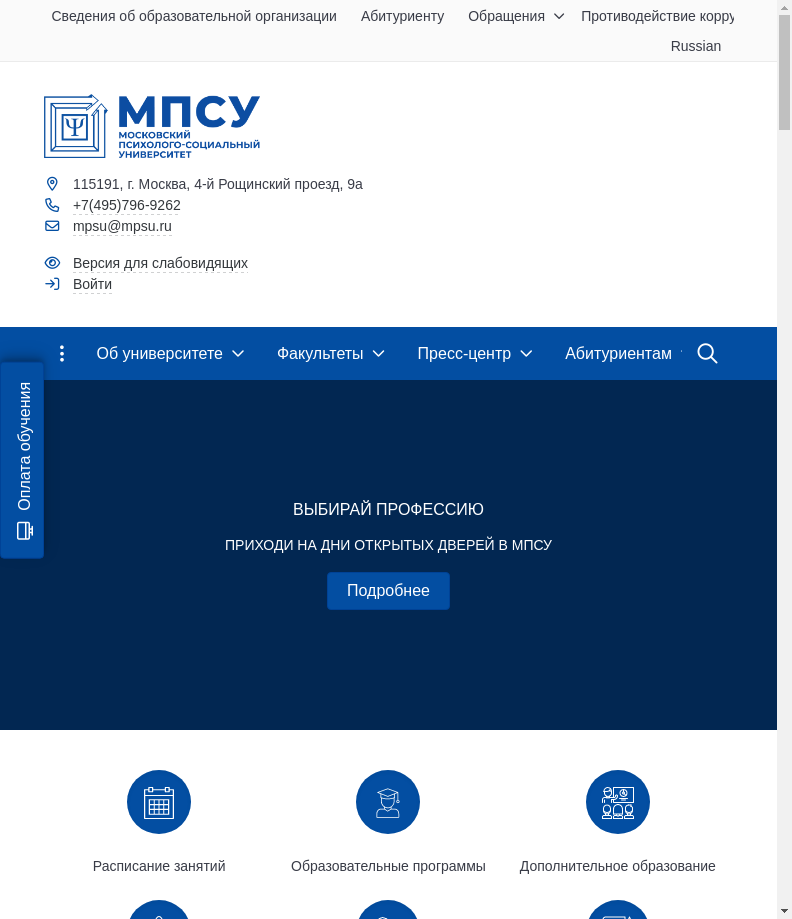 Сведения об образовательной организации Абитуриенту Обращения Противодействие корру

Russian

МПСУ
МОСКОВСКИЙ ПСИХОЛОГО-СОЦИАЛЬНЫЙ УНИВЕРСИТЕТ

115191, г. Москва, 4-й Рощинский проезд, 9а
+7(495)796-9262
mpsu@mpsu.ru

Версия для слабовидящих
Войти

Об университете Факультеты Пресс-центр Абитуриентам

Оплата обучения

ВЫБИРАЙ ПРОФЕССИЮ

ПРИХОДИ НА ДНИ ОТКРЫТЫХ ДВЕРЕЙ В МПСУ

Подробнее

Расписание занятий

Образовательные программы

Дополнительное образование